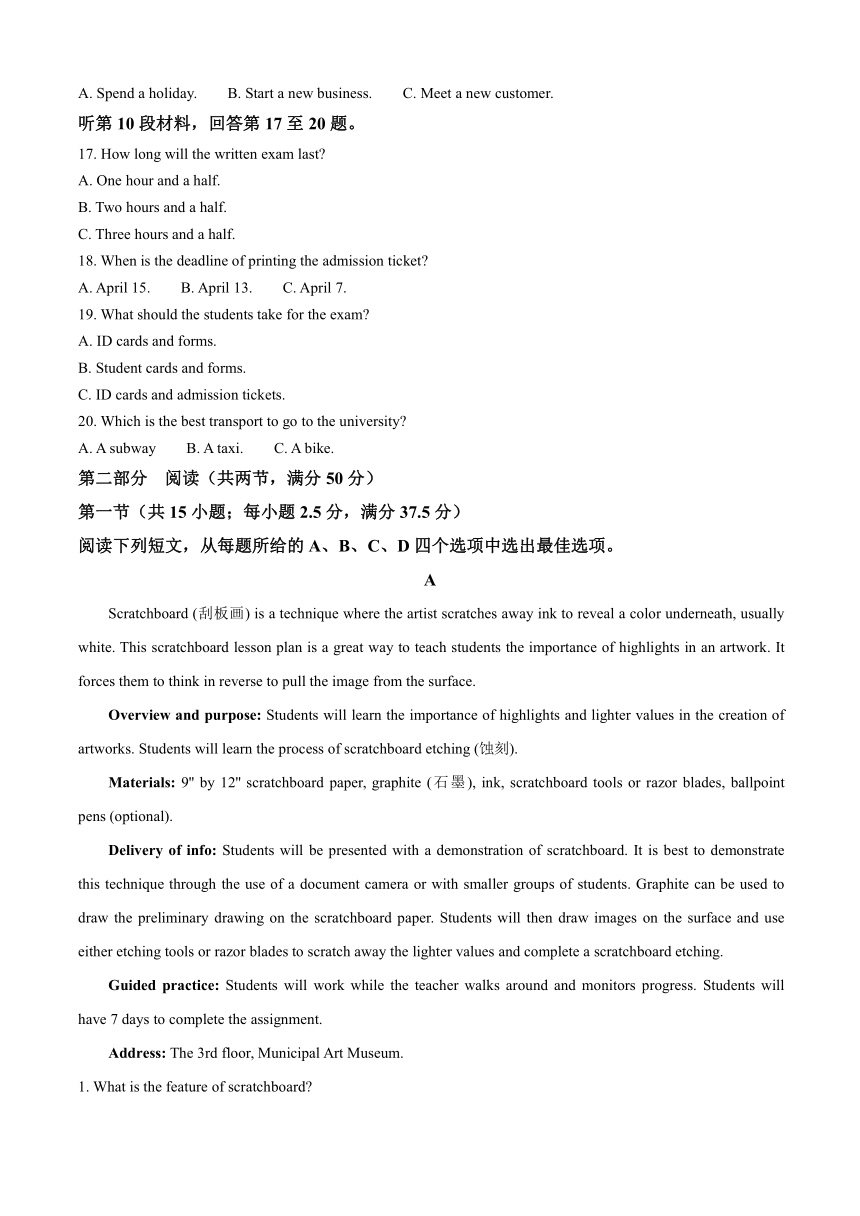 A. Spend a holiday.　　B. Start a new business.　　C. Meet a new customer.

听第 10 段材料，回答第 17 至 20 题。

17. How long will the written exam last?

A. One hour and a half.

B. Two hours and a half.

C. Three hours and a half.

18. When is the deadline of printing the admission ticket?

A. April 15.　　B. April 13.　　C. April 7.

19. What should the students take for the exam?

A. ID cards and forms.

B. Student cards and forms.

C. ID cards and admission tickets.

20. Which is the best transport to go to the university?

A. A subway　　B. A taxi.　　C. A bike.

第二部分　阅读（共两节，满分 50 分）

第一节（共 15 小题；每小题 2.5 分，满分 37.5 分）

阅读下列短文，从每题所给的 A、B、C、D 四个选项中选出最佳选项。

A

Scratchboard (刮板画) is a technique where the artist scratches away ink to reveal a color underneath, usually white. This scratchboard lesson plan is a great way to teach students the importance of highlights in an artwork. It forces them to think in reverse to pull the image from the surface.

Overview and purpose: Students will learn the importance of highlights and lighter values in the creation of artworks. Students will learn the process of scratchboard etching (蚀刻).

Materials: 9" by 12" scratchboard paper, graphite (石墨), ink, scratchboard tools or razor blades, ballpoint pens (optional).

Delivery of info: Students will be presented with a demonstration of scratchboard. It is best to demonstrate this technique through the use of a document camera or with smaller groups of students. Graphite can be used to draw the preliminary drawing on the scratchboard paper. Students will then draw images on the surface and use either etching tools or razor blades to scratch away the lighter values and complete a scratchboard etching.

Guided practice: Students will work while the teacher walks around and monitors progress. Students will have 7 days to complete the assignment.

Address: The 3rd floor, Municipal Art Museum.

1. What is the feature of scratchboard?